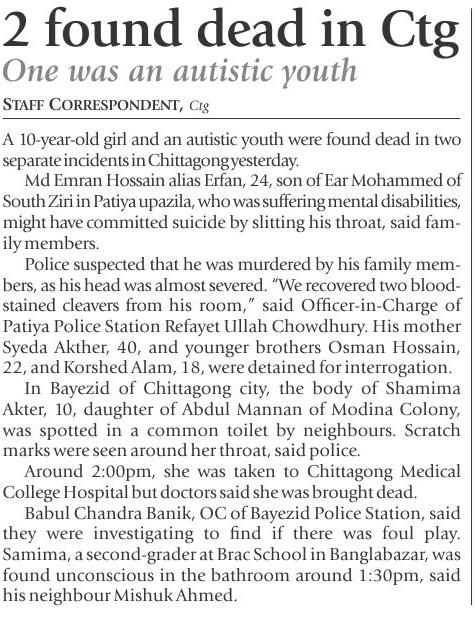 2 found dead in Ctg
One was an autistic youth

STAFF CORRESPONDENT, Ctg

A 10-year-old girl and an autistic youth were found dead in two separate incidents in Chittagong yesterday.

Md Emran Hossain alias Erfan, 24, son of Ear Mohammed of South Ziri in Patiya upazila, who was suffering mental disabilities, might have committed suicide by slitting his throat, said family members.

Police suspected that he was murdered by his family members, as his head was almost severed. "We recovered two bloodstained cleavers from his room," said Officer-in-Charge of Patiya Police Station Refayet Ullah Chowdhury. His mother Syeda Akther, 40, and younger brothers Osman Hossain, 22, and Korshed Alam, 18, were detained for interrogation.

In Bayezid of Chittagong city, the body of Shamima Akter, 10, daughter of Abdul Mannan of Modina Colony, was spotted in a common toilet by neighbours. Scratch marks were seen around her throat, said police.

Around 2:00pm, she was taken to Chittagong Medical College Hospital but doctors said she was brought dead.

Babul Chandra Banik, OC of Bayezid Police Station, said they were investigating to find if there was foul play. Samima, a second-grader at Brac School in Banglabazar, was found unconscious in the bathroom around 1:30pm, said his neighbour Mishuk Ahmed.